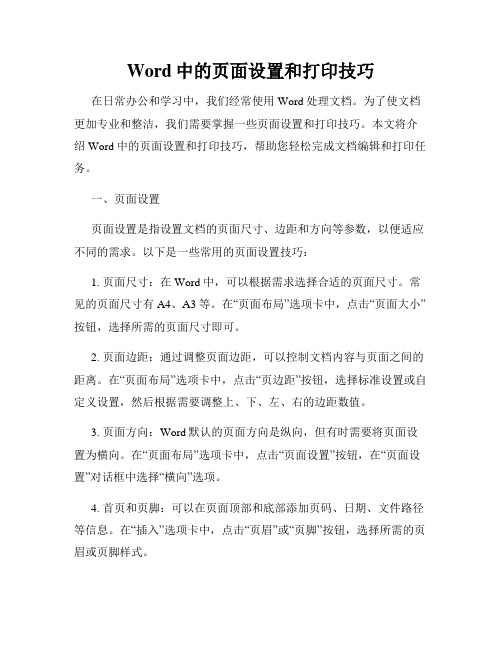 Word 中的页面设置和打印技巧

在日常办公和学习中，我们经常使用 Word 处理文档。为了使文档更加专业和整洁，我们需要掌握一些页面设置和打印技巧。本文将介绍 Word 中的页面设置和打印技巧，帮助您轻松完成文档编辑和打印任务。

一、页面设置

页面设置是指设置文档的页面尺寸、边距和方向等参数，以便适应不同的需求。以下是一些常用的页面设置技巧：

1. 页面尺寸：在 Word 中，可以根据需求选择合适的页面尺寸。常见的页面尺寸有 A4、A3 等。在“页面布局”选项卡中，点击“页面大小”按钮，选择所需的页面尺寸即可。

2. 页面边距：通过调整页面边距，可以控制文档内容与页面之间的距离。在“页面布局”选项卡中，点击“页边距”按钮，选择标准设置或自定义设置，然后根据需要调整上、下、左、右的边距数值。

3. 页面方向：Word 默认的页面方向是纵向，但有时需要将页面设置为横向。在“页面布局”选项卡中，点击“页面设置”按钮，在“页面设置”对话框中选择“横向”选项。

4. 首页和页脚：可以在页面顶部和底部添加页码、日期、文件路径等信息。在“插入”选项卡中，点击“页眉”或“页脚”按钮，选择所需的页眉或页脚样式。